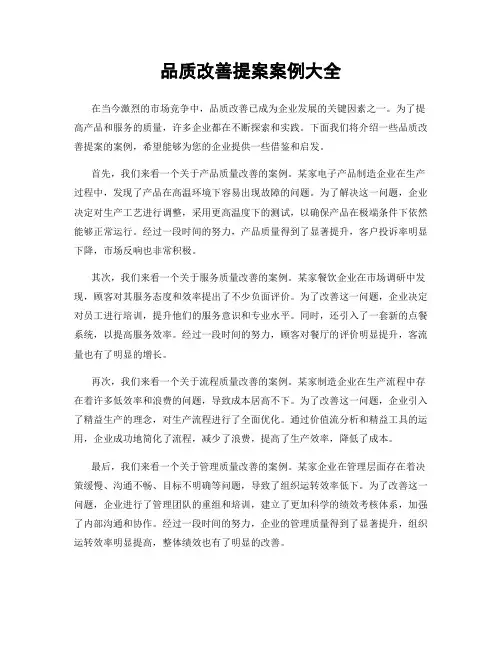 品质改善提案案例大全

在当今激烈的市场竞争中，品质改善已成为企业发展的关键因素之一。为了提高产品和服务的质量，许多企业都在不断探索和实践。下面我们将介绍一些品质改善提案的案例，希望能够为您的企业提供一些借鉴和启发。

首先，我们来看一个关于产品质量改善的案例。某家电子产品制造企业在生产过程中，发现了产品在高温环境下容易出现故障的问题。为了解决这一问题，企业决定对生产工艺进行调整，采用更高温度下的测试，以确保产品在极端条件下依然能够正常运行。经过一段时间的努力，产品质量得到了显著提升，客户投诉率明显下降，市场反响也非常积极。

其次，我们来看一个关于服务质量改善的案例。某家餐饮企业在市场调研中发现，顾客对其服务态度和效率提出了不少负面评价。为了改善这一问题，企业决定对员工进行培训，提升他们的服务意识和专业水平。同时，还引入了一套新的点餐系统，以提高服务效率。经过一段时间的努力，顾客对餐厅的评价明显提升，客流量也有了明显的增长。

再次，我们来看一个关于流程质量改善的案例。某家制造企业在生产流程中存在着许多低效率和浪费的问题，导致成本居高不下。为了改善这一问题，企业引入了精益生产的理念，对生产流程进行了全面优化。通过价值流分析和精益工具的运用，企业成功地简化了流程，减少了浪费，提高了生产效率，降低了成本。

最后，我们来看一个关于管理质量改善的案例。某家企业在管理层面存在着决策缓慢、沟通不畅、目标不明确等问题，导致了组织运转效率低下。为了改善这一问题，企业进行了管理团队的重组和培训，建立了更加科学的绩效考核体系，加强了内部沟通和协作。经过一段时间的努力，企业的管理质量得到了显著提升，组织运转效率明显提高，整体绩效也有了明显的改善。